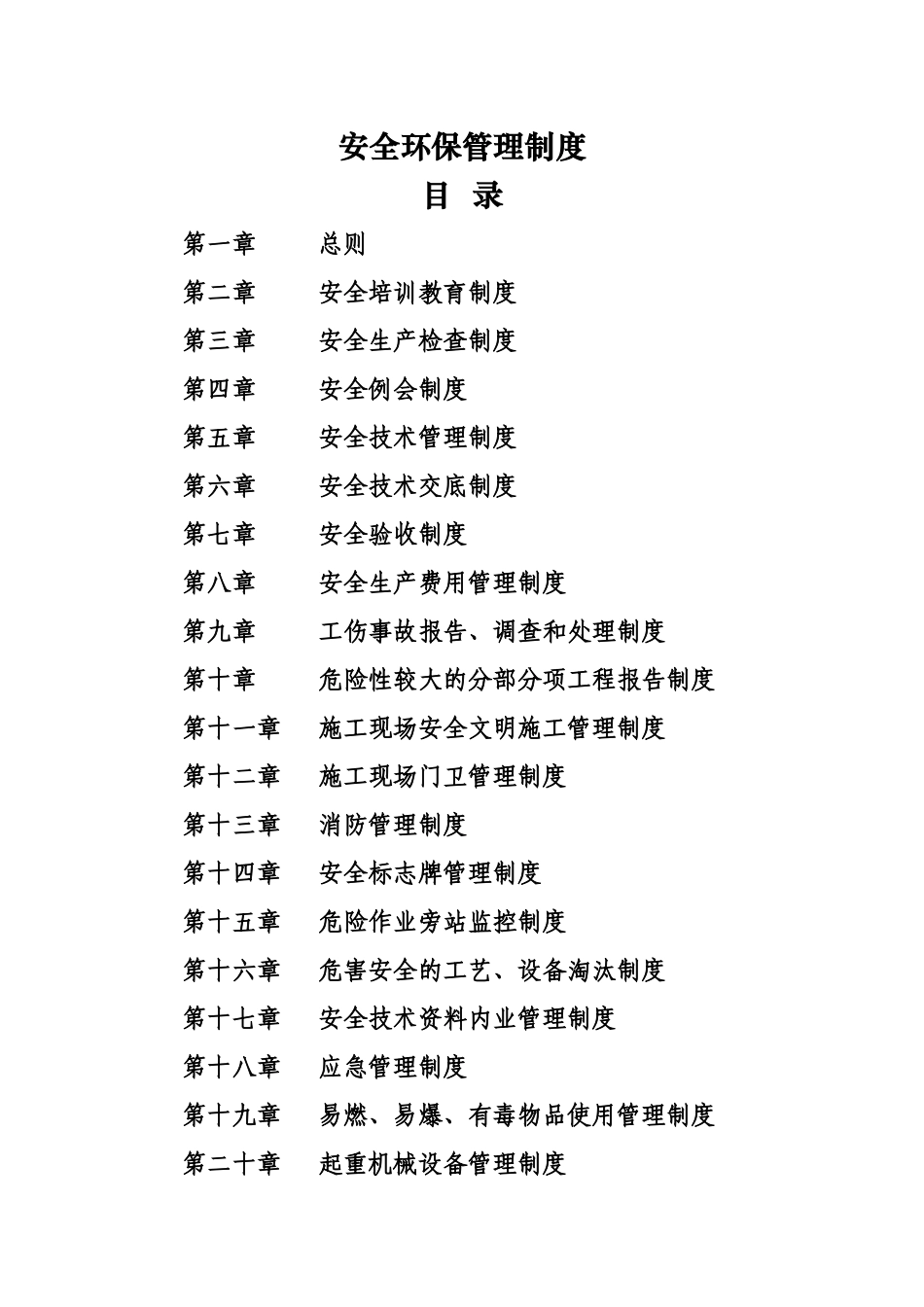 安全环保管理制度

目 录

第一章 总则

第二章 安全培训教育制度

第三章 安全生产检查制度

第四章 安全例会制度

第五章 安全技术管理制度

第六章 安全技术交底制度

第七章 安全验收制度

第八章 安全生产费用管理制度

第九章 工伤事故报告、调查和处理制度

第十章 危险性较大的分部分项工程报告制度

第十一章 施工现场安全文明施工管理制度

第十二章 施工现场门卫管理制度

第十三章 消防管理制度

第十四章 安全标志牌管理制度

第十五章 危险作业旁站监控制度

第十六章 危害安全的工艺、设备淘汰制度

第十七章 安全技术资料内业管理制度

第十八章 应急管理制度

第十九章 易燃、易爆、有毒物品使用管理制度

第二十章 起重机械设备管理制度